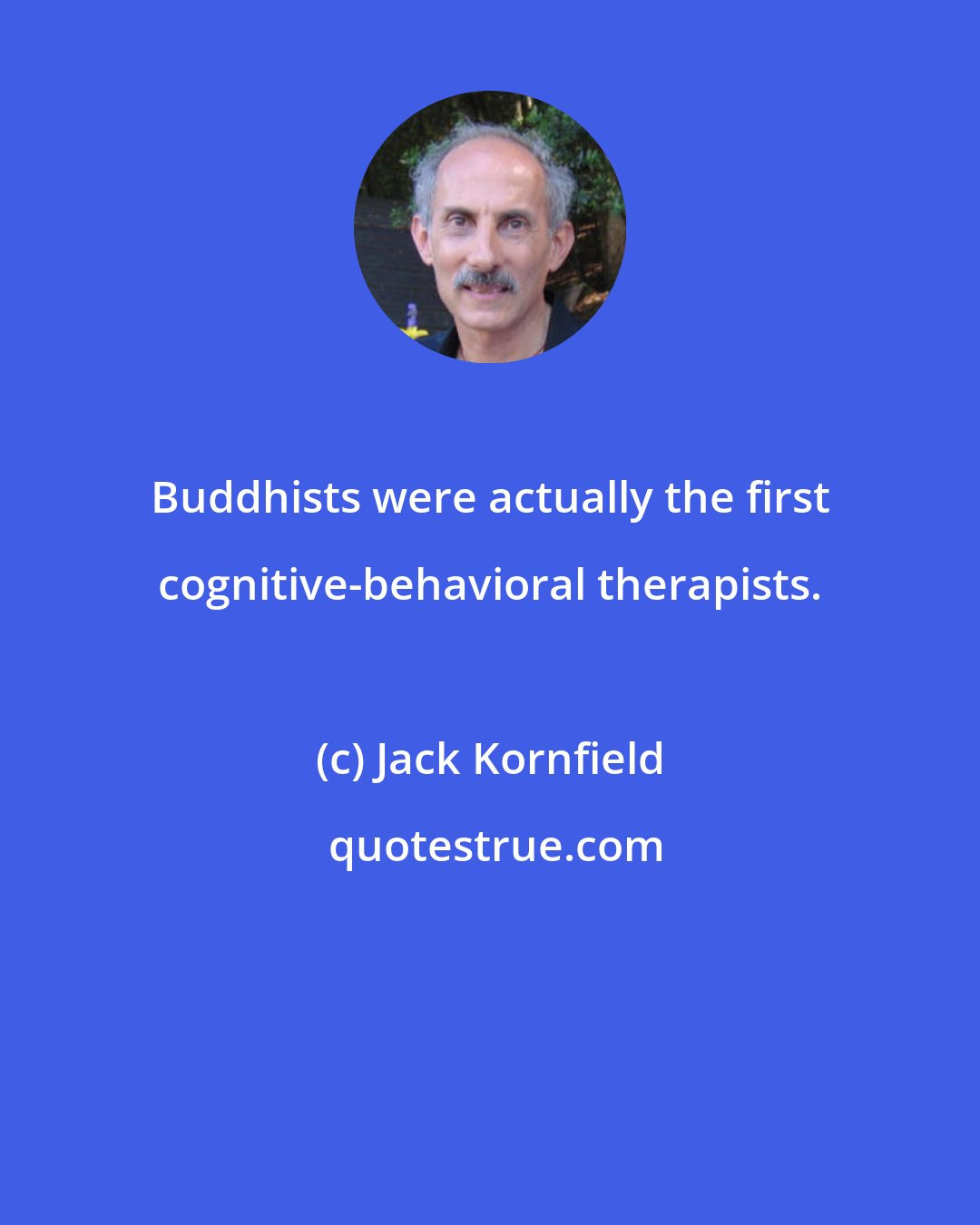 Buddhists were actually the first cognitive-behavioral therapists.

(c) Jack Kornfield

quotestrue.com